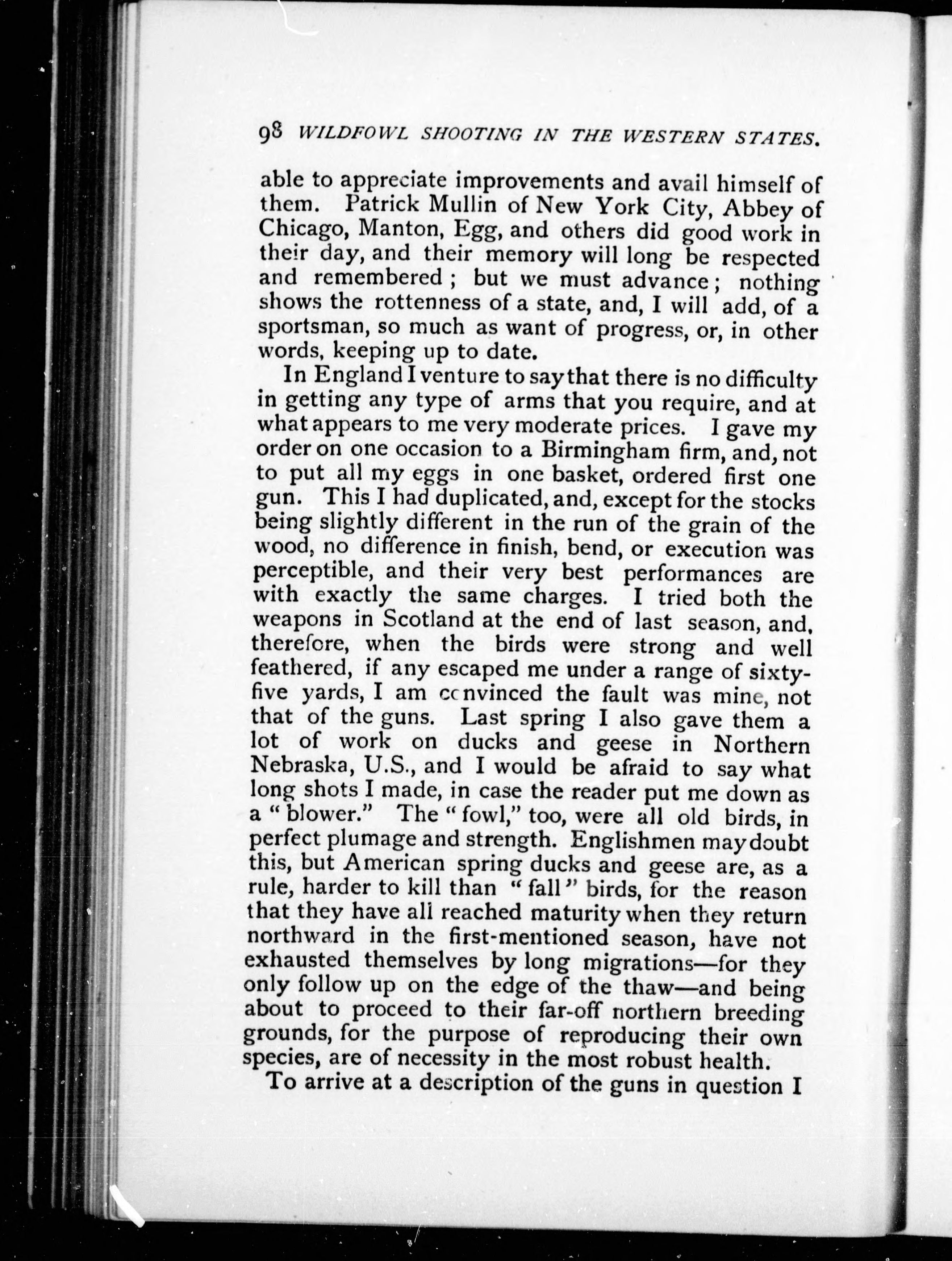 98 WILDFOWL SHOOTING IN THE WESTERN STATES.

able to appreciate improvements and avail himself of them. Patrick Mullin of New York City, Abbey of Chicago, Manton, Egg, and others did good work in their day, and their memory will long be respected and remembered; but we must advance; nothing shows the rottenness of a state, and, I will add, of a sportsman, so much as want of progress, or, in other words, keeping up to date.

In England I venture to say that there is no difficulty in getting any type of arms that you require, and at what appears to me very moderate prices. I gave my order on one occasion to a Birmingham firm, and, not to put all my eggs in one basket, ordered first one gun. This I had duplicated, and, except for the stocks being slightly different in the run of the grain of the wood, no difference in finish, bend, or execution was perceptible, and their very best performances are with exactly the same charges. I tried both the weapons in Scotland at the end of last season, and, therefore, when the birds were strong and well feathered, if any escaped me under a range of sixty-five yards, I am convinced the fault was mine, not that of the guns. Last spring I also gave them a lot of work on ducks and geese in Northern Nebraska, U.S., and I would be afraid to say what long shots I made, in case the reader put me down as a "blower." The "fowl," too, were all old birds, in perfect plumage and strength. Englishmen may doubt this, but American spring ducks and geese are, as a rule, harder to kill than "fall" birds, for the reason that they have all reached maturity when they return northward in the first-mentioned season, have not exhausted themselves by long migrations—for they only follow up on the edge of the thaw—and being about to proceed to their far-off northern breeding grounds, for the purpose of reproducing their own species, are of necessity in the most robust health.

To arrive at a description of the guns in question I